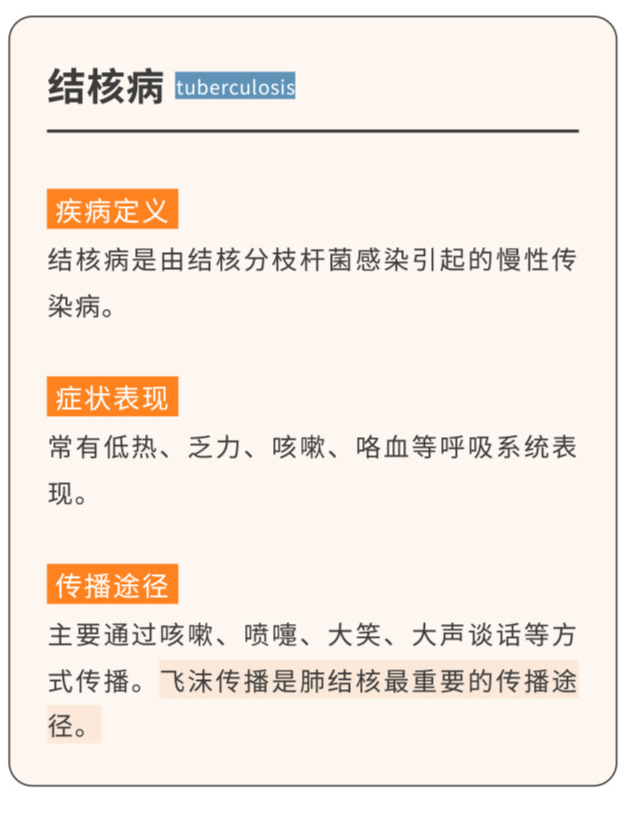 结核病 tuberculosis

疾病定义

结核病是由结核分枝杆菌感染引起的慢性传染病。

症状表现

常有低热、乏力、咳嗽、咯血等呼吸系统表现。

传播途径

主要通过咳嗽、喷嚏、大笑、大声谈话等方式传播。飞沫传播是肺结核最重要的传播途径。